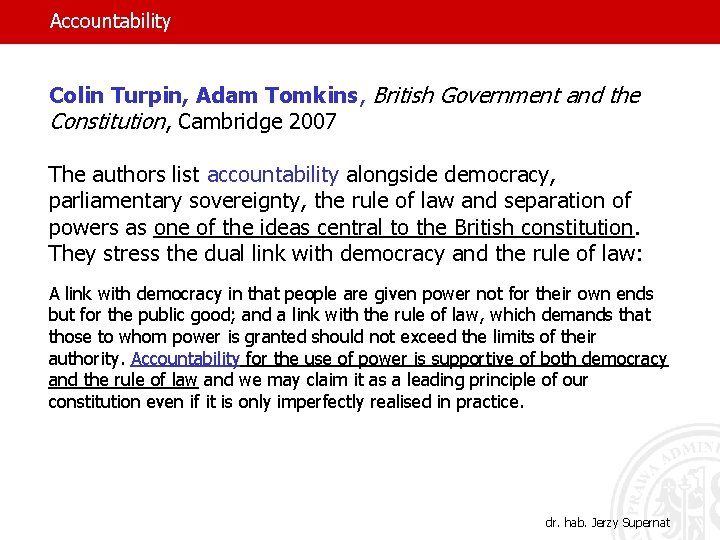 Accountability

Colin Turpin, Adam Tomkins, British Government and the Constitution, Cambridge 2007

The authors list accountability alongside democracy, parliamentary sovereignty, the rule of law and separation of powers as one of the ideas central to the British constitution. They stress the dual link with democracy and the rule of law:

A link with democracy in that people are given power not for their own ends but for the public good; and a link with the rule of law, which demands that those to whom power is granted should not exceed the limits of their authority. Accountability for the use of power is supportive of both democracy and the rule of law and we may claim it as a leading principle of our constitution even if it is only imperfectly realised in practice.

dr. hab. Jerzy Supernat